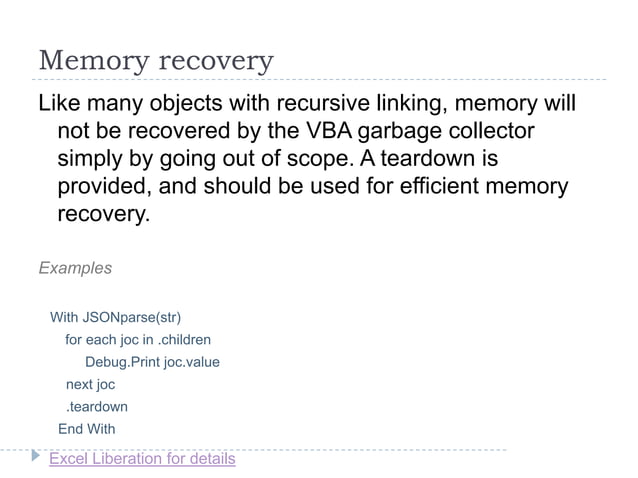 Memory recovery

Like many objects with recursive linking, memory will not be recovered by the VBA garbage collector simply by going out of scope. A teardown is provided, and should be used for efficient memory recovery.

Examples

With JSONparse(str)
for each joc in .children
Debug.Print joc.value
next joc
.teardown
End With

Excel Liberation for details